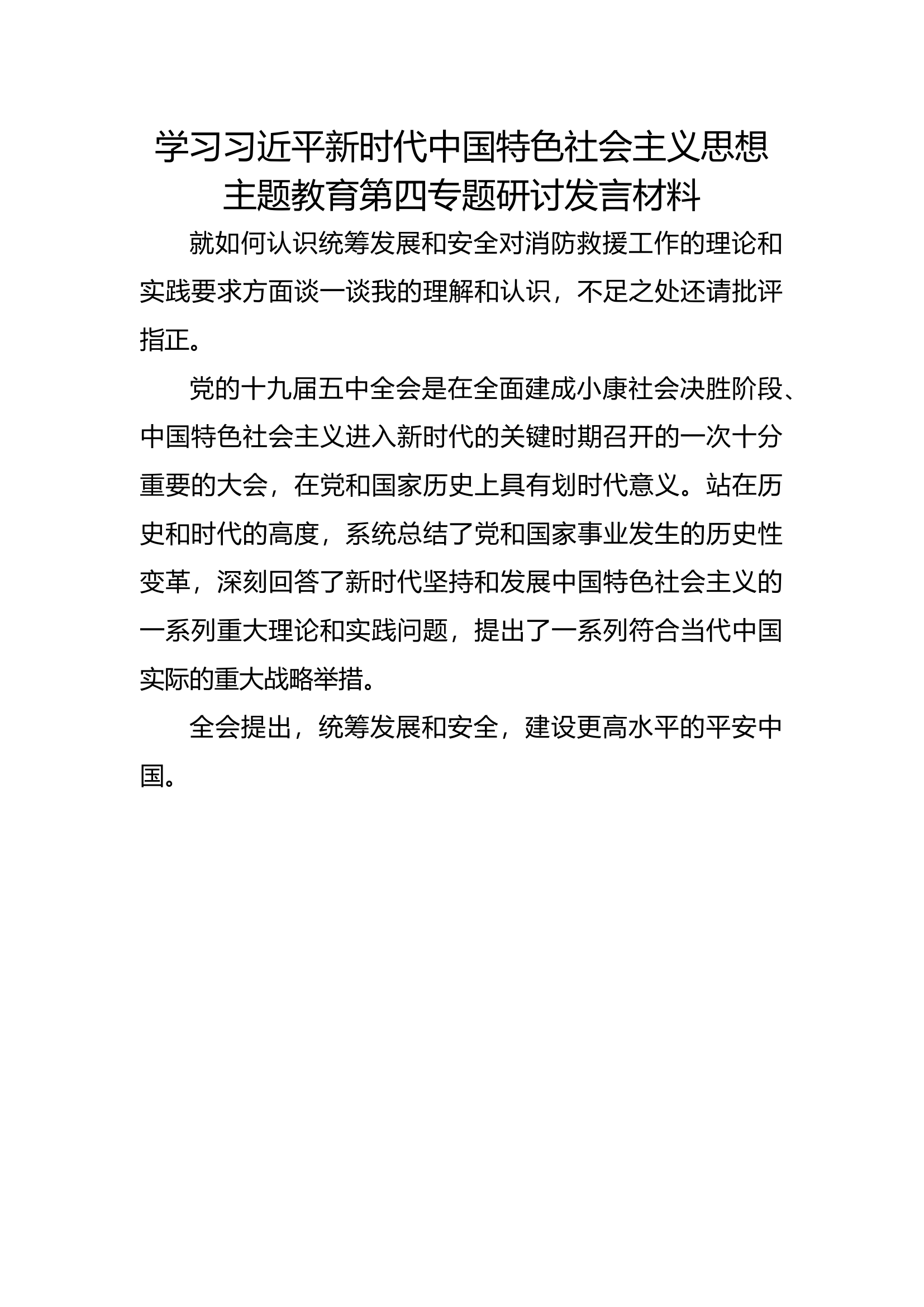 学习习近平新时代中国特色社会主义思想主题教育第四专题研讨发言材料

就如何认识统筹发展和安全对消防救援工作的理论和实践要求方面谈一谈我的理解和认识，不足之处还请批评指正。

党的十九届五中全会是在全面建成小康社会决胜阶段、中国特色社会主义进入新时代的关键时期召开的一次十分重要的大会，在党和国家历史上具有划时代意义。站在历史和时代的高度，系统总结了党和国家事业发生的历史性变革，深刻回答了新时代坚持和发展中国特色社会主义的一系列重大理论和实践问题，提出了一系列符合当代中国实际的重大战略举措。

全会提出，统筹发展和安全，建设更高水平的平安中国。